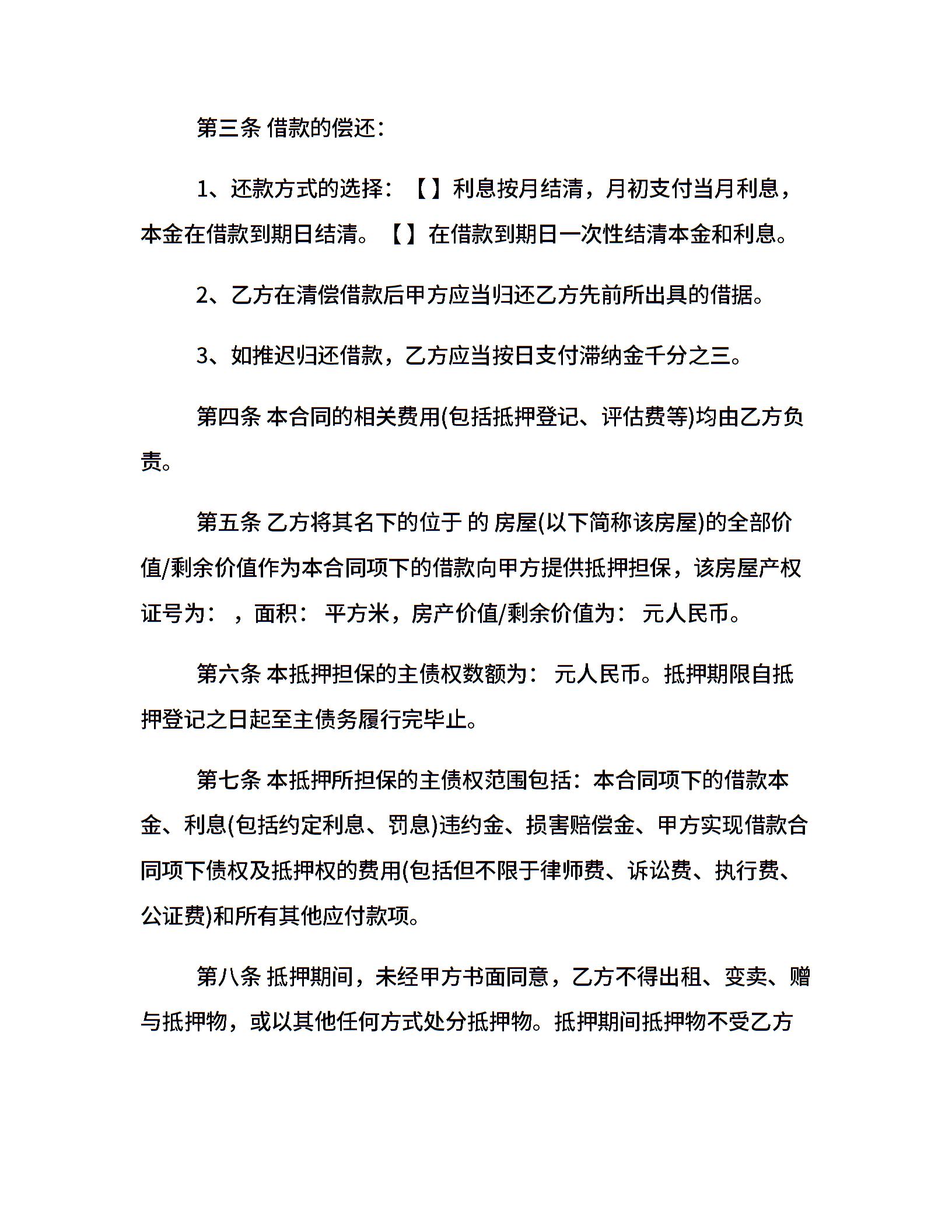 第三条 借款的偿还：

1、还款方式的选择：【】利息按月结清，月初支付当月利息，本金在借款到期日结清。【】在借款到期日一次性结清本金和利息。

2、乙方在清偿借款后甲方应当归还乙方先前所出具的借据。

3、如推迟归还借款，乙方应当按日支付滞纳金千分之三。

第四条 本合同的相关费用(包括抵押登记、评估费等)均由乙方负责。

第五条 乙方将其名下的位于 的 房屋(以下简称该房屋)的全部价值/剩余价值作为本合同项下的借款向甲方提供抵押担保，该房屋产权证号为： ，面积： 平方米，房产价值/剩余价值为： 元人民币。

第六条 本抵押担保的主债权数额为： 元人民币。抵押期限自抵押登记之日起至主债务履行完毕止。

第七条 本抵押所担保的主债权范围包括：本合同项下的借款本金、利息(包括约定利息、罚息)违约金、损害赔偿金、甲方实现借款合同项下债权及抵押权的费用(包括但不限于律师费、诉讼费、执行费、公证费)和所有其他应付款项。

第八条 抵押期间，未经甲方书面同意，乙方不得出租、变卖、赠与抵押物，或以其他任何方式处分抵押物。抵押期间抵押物不受乙方